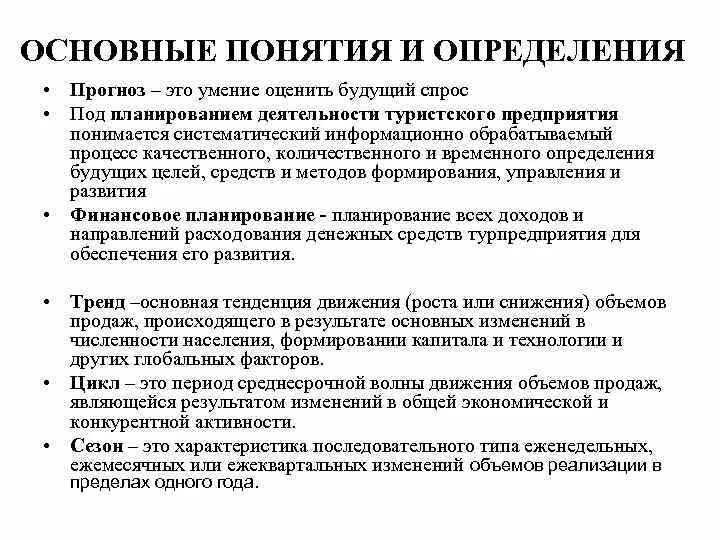 ОСНОВНЫЕ ПОНЯТИЯ И ОПРЕДЕЛЕНИЯ

• Прогноз – это умение оценить будущий спрос

• Под планированием деятельности туристского предприятия понимается систематический информационно обрабатываемый процесс качественного, количественного и временного определения будущих целей, средств и методов формирования, управления и развития

• Финансовое планирование - планирование всех доходов и направлений расходования денежных средств турпредприятия для обеспечения его развития.

• Тренд –основная тенденция движения (роста или снижения) объемов продаж, происходящего в результате основных изменений в численности населения, формировании капитала и технологии и других глобальных факторов.

• Цикл – это период среднесрочной волны движения объемов продаж, являющейся результатом изменений в общей экономической и конкурентной активности.

• Сезон – это характеристика последовательного типа еженедельных, ежемесячных или ежеквартальных изменений объемов реализации в пределах одного года.